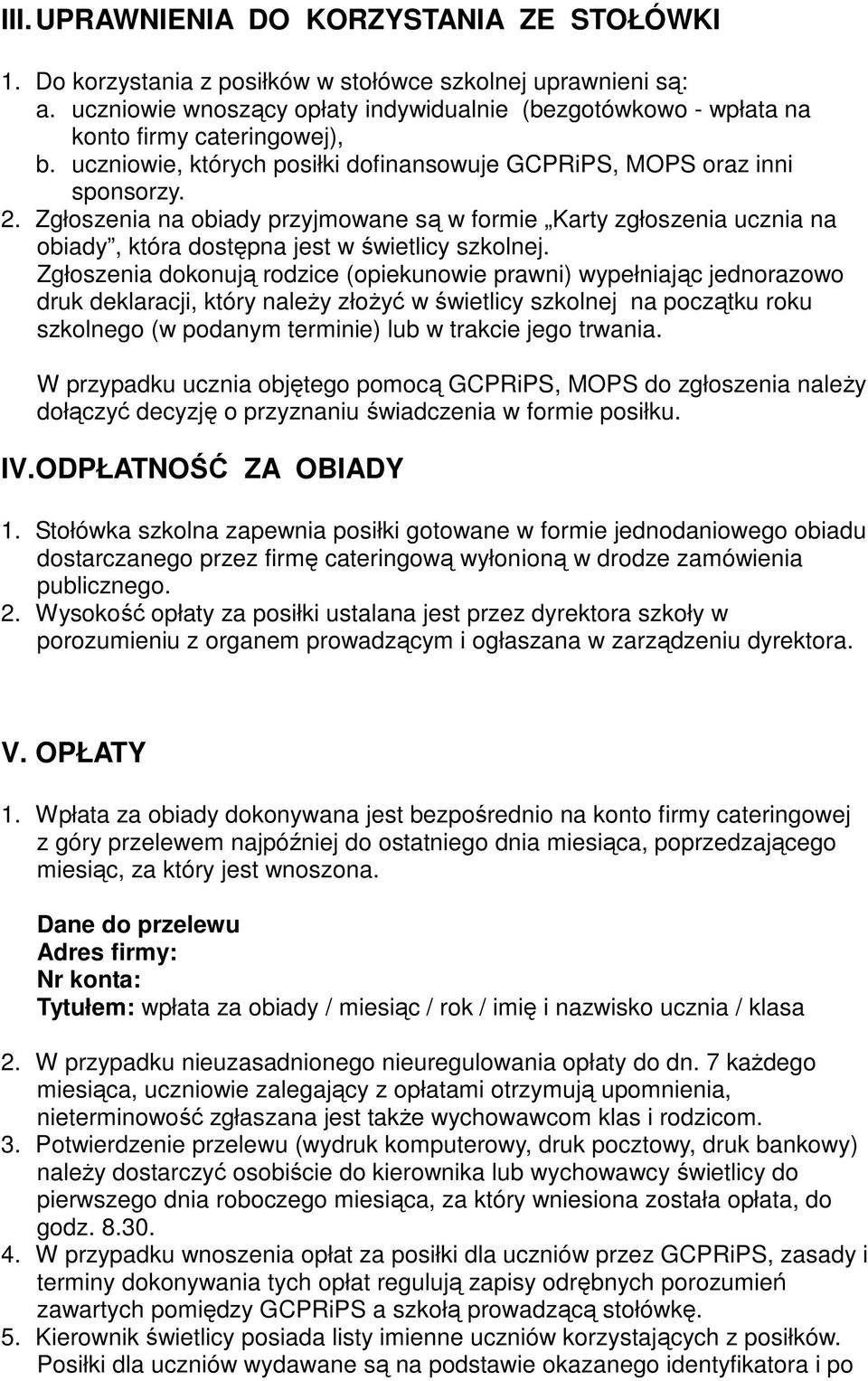 III. UPRAWNIENIA DO KORZYSTANIA ZE STOŁÓWKI

1. Do korzystania z posiłków w stołówce szkolnej uprawnieni są:
a. uczniowie wnoszący opłaty indywidualnie (bezgotówkowo - wpłata na konto firmy cateringowej),
b. uczniowie, których posiłki dofinansowuje GCPRiPS, MOPS oraz inni sponsorzy.
2. Zgłoszenia na obiady przyjmowane są w formie „Karty zgłoszenia ucznia na obiady”, która dostępna jest w świetlicy szkolnej.
Zgłoszenia dokonują rodzice (opiekunowie prawni) wypełniając jednorazowo druk deklaracji, który należy złożyć w świetlicy szkolnej na początku roku szkolnego (w podanym terminie) lub w trakcie jego trwania.

W przypadku ucznia objętego pomocą GCPRiPS, MOPS do zgłoszenia należy dołączyć decyzję o przyznaniu świadczenia w formie posiłku.

IV. ODPŁATNOŚĆ ZA OBIADY

1. Stołówka szkolna zapewnia posiłki gotowane w formie jednodaniowego obiadu dostarczanego przez firmę cateringową wyłonioną w drodze zamówienia publicznego.
2. Wysokość opłaty za posiłki ustalana jest przez dyrektora szkoły w porozumieniu z organem prowadzącym i ogłaszana w zarządzeniu dyrektora.

V. OPŁATY

1. Wpłata za obiady dokonywana jest bezpośrednio na konto firmy cateringowej z góry przelewem najpóźniej do ostatniego dnia miesiąca, poprzedzającego miesiąc, za który jest wnoszona.

Dane do przelewu
Adres firmy:
Nr konta:
Tytułem: wpłata za obiady / miesiąc / rok / imię i nazwisko ucznia / klasa

2. W przypadku nieuzasadnionego nieuregulowania opłaty do dn. 7 każdego miesiąca, uczniowie zalegający z opłatami otrzymują upomnienia, nieterminowość zgłaszana jest także wychowawcom klas i rodzicom.
3. Potwierdzenie przelewu (wydruk komputerowy, druk pocztowy, druk bankowy) należy dostarczyć osobiście do kierownika lub wychowawcy świetlicy do pierwszego dnia roboczego miesiąca, za który wniesiona została opłata, do godz. 8.30.
4. W przypadku wnoszenia opłat za posiłki dla uczniów przez GCPRiPS, zasady i terminy dokonywania tych opłat regulują zapisy odrębnych porozumień zawartych pomiędzy GCPRiPS a szkołą prowadzącą stołówkę.
5. Kierownik świetlicy posiada listy imienne uczniów korzystających z posiłków. Posiłki dla uczniów wydawane są na podstawie okazanego identyfikatora i po